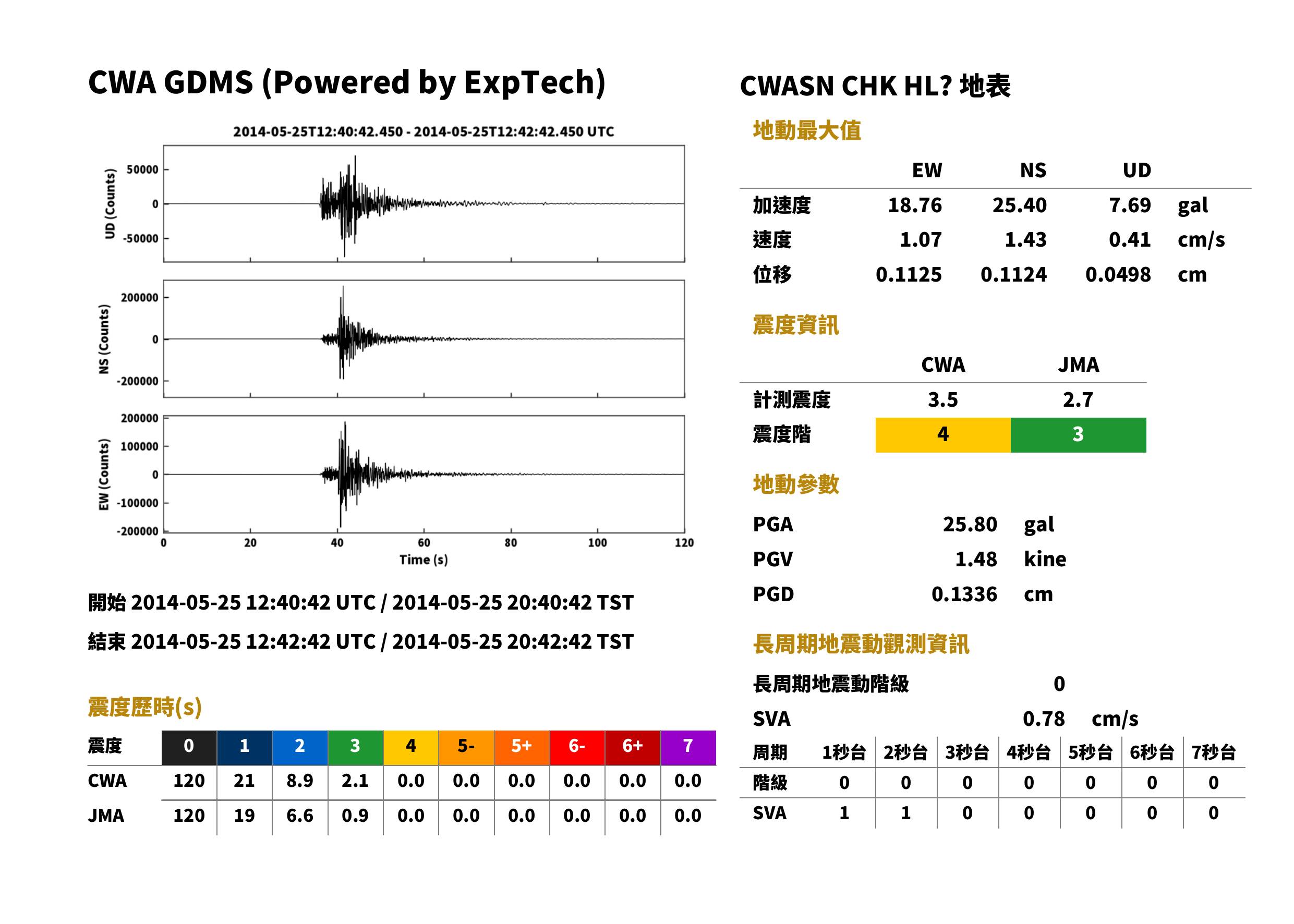 CWA GDMS (Powered by ExpTech)

2014-05-25T12:40:42.450 - 2014-05-25T12:42:42.450 UTC

UD (Counts)
50000
0
-50000

NS (Counts)
200000
0
-200000

EW (Counts)
200000
100000
0
-100000
-200000

0
20
40
60
80
100
120
Time (s)

開始 2014-05-25 12:40:42 UTC / 2014-05-25 20:40:42 TST

結束 2014-05-25 12:42:42 UTC / 2014-05-25 20:42:42 TST

震度歷時(s)

| 震度 | 0 | 1 | 2 | 3 | 4 | 5- | 5+ | 6- | 6+ | 7 |
|---|---|---|---|---|---|---|---|---|---|---|
| CWA | 120 | 21 | 8.9 | 2.1 | 0.0 | 0.0 | 0.0 | 0.0 | 0.0 | 0.0 |
| JMA | 120 | 19 | 6.6 | 0.9 | 0.0 | 0.0 | 0.0 | 0.0 | 0.0 | 0.0 |

CWASN CHK HL? 地表

地動最大值

| | EW | NS | UD | |
|---|---|---|---|---|
| 加速度 | 18.76 | 25.40 | 7.69 | gal |
| 速度 | 1.07 | 1.43 | 0.41 | cm/s |
| 位移 | 0.1125 | 0.1124 | 0.0498 | cm |

震度資訊

| | CWA | JMA |
|---|---|---|
| 計測震度 | 3.5 | 2.7 |
| 震度階 | 4 | 3 |

地動參數

PGA 25.80 gal
PGV 1.48 kine
PGD 0.1336 cm

長周期地震動觀測資訊

長周期地震動階級 0
SVA 0.78 cm/s

| 周期 | 1秒台 | 2秒台 | 3秒台 | 4秒台 | 5秒台 | 6秒台 | 7秒台 |
|---|---|---|---|---|---|---|---|
| 階級 | 0 | 0 | 0 | 0 | 0 | 0 | 0 |
| SVA | 1 | 1 | 0 | 0 | 0 | 0 | 0 |